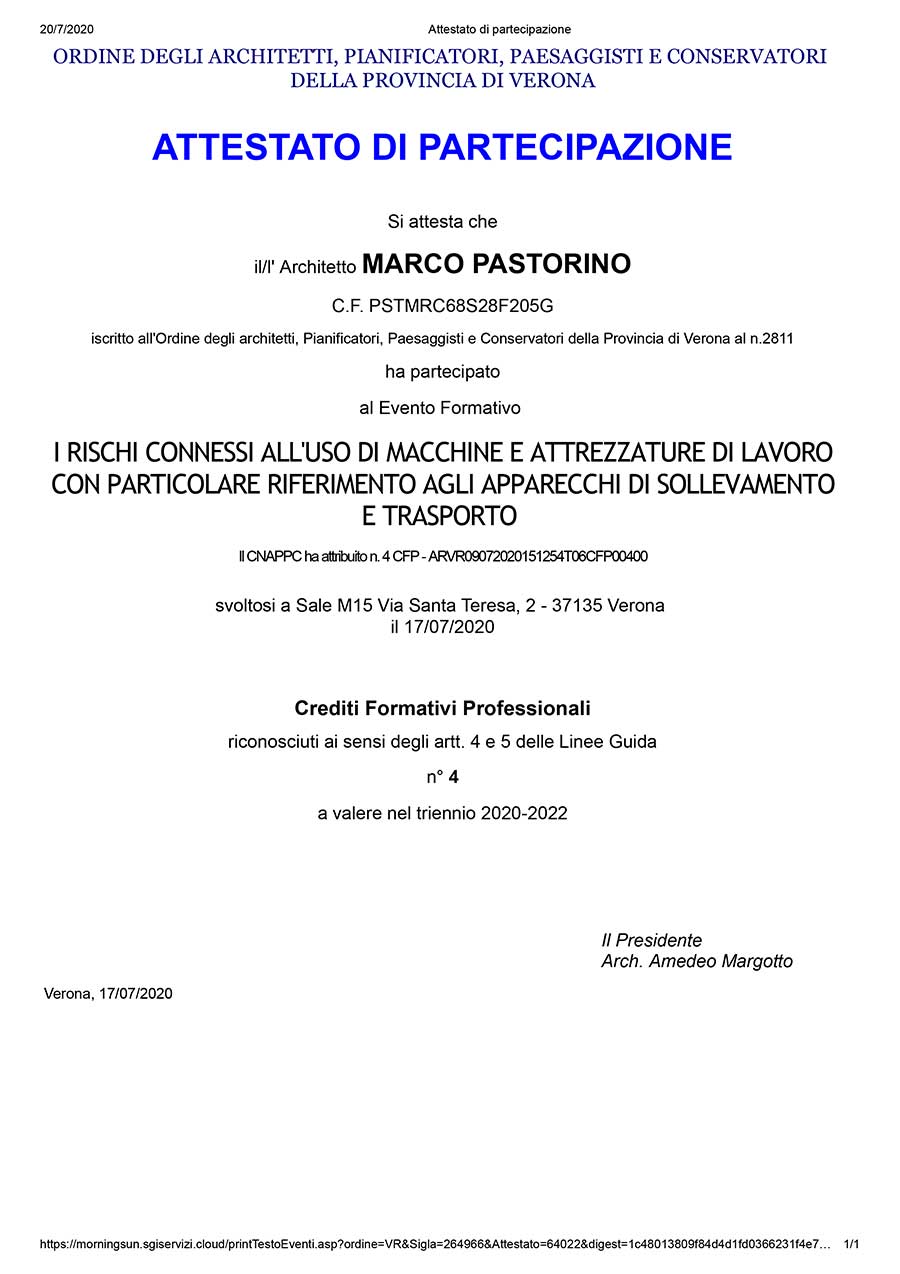 20/7/2020 Attestato di partecipazione

ORDINE DEGLI ARCHITETTI, PIANIFICATORI, PAESAGGISTI E CONSERVATORI DELLA PROVINCIA DI VERONA

ATTESTATO DI PARTECIPAZIONE

Si attesta che

il/l' Architetto MARCO PASTORINO

C.F. PSTMRC68S28F205G

iscritto all'Ordine degli architetti, Pianificatori, Paesaggisti e Conservatori della Provincia di Verona al n.2811

ha partecipato

al Evento Formativo

I RISCHI CONNESSI ALL'USO DI MACCHINE E ATTREZZATURE DI LAVORO CON PARTICOLARE RIFERIMENTO AGLI APPARECCHI DI SOLLEVAMENTO E TRASPORTO

Il CNAPPC ha attribuito n. 4 CFP - ARVR09072020151254T06CFP00400

svoltosi a Sale M15 Via Santa Teresa, 2 - 37135 Verona
il 17/07/2020

Crediti Formativi Professionali

riconosciuti ai sensi degli artt. 4 e 5 delle Linee Guida

n° 4

a valere nel triennio 2020-2022

Il Presidente
Arch. Amedeo Margotto

Verona, 17/07/2020

https://morningsun.sgiservizi.cloud/printTestoEventi.asp?ordine=VR&Sigla=264966&Attestato=64022&digest=1c48013809f84d4d1fd0366231f4e7... 1/1